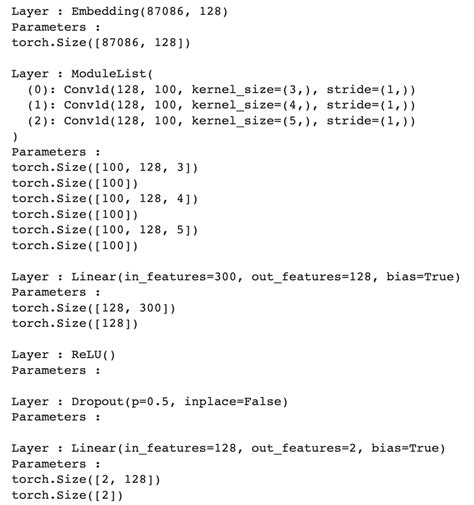 Layer : Embedding(87086, 128)
Parameters :
torch.Size([87086, 128])

Layer : ModuleList(
  (0): Conv1d(128, 100, kernel_size=(3,), stride=(1,))
  (1): Conv1d(128, 100, kernel_size=(4,), stride=(1,))
  (2): Conv1d(128, 100, kernel_size=(5,), stride=(1,))
)
Parameters :
torch.Size([100, 128, 3])
torch.Size([100])
torch.Size([100, 128, 4])
torch.Size([100])
torch.Size([100, 128, 5])
torch.Size([100])

Layer : Linear(in_features=300, out_features=128, bias=True)
Parameters :
torch.Size([128, 300])
torch.Size([128])

Layer : ReLU()
Parameters :

Layer : Dropout(p=0.5, inplace=False)
Parameters :

Layer : Linear(in_features=128, out_features=2, bias=True)
Parameters :
torch.Size([2, 128])
torch.Size([2])